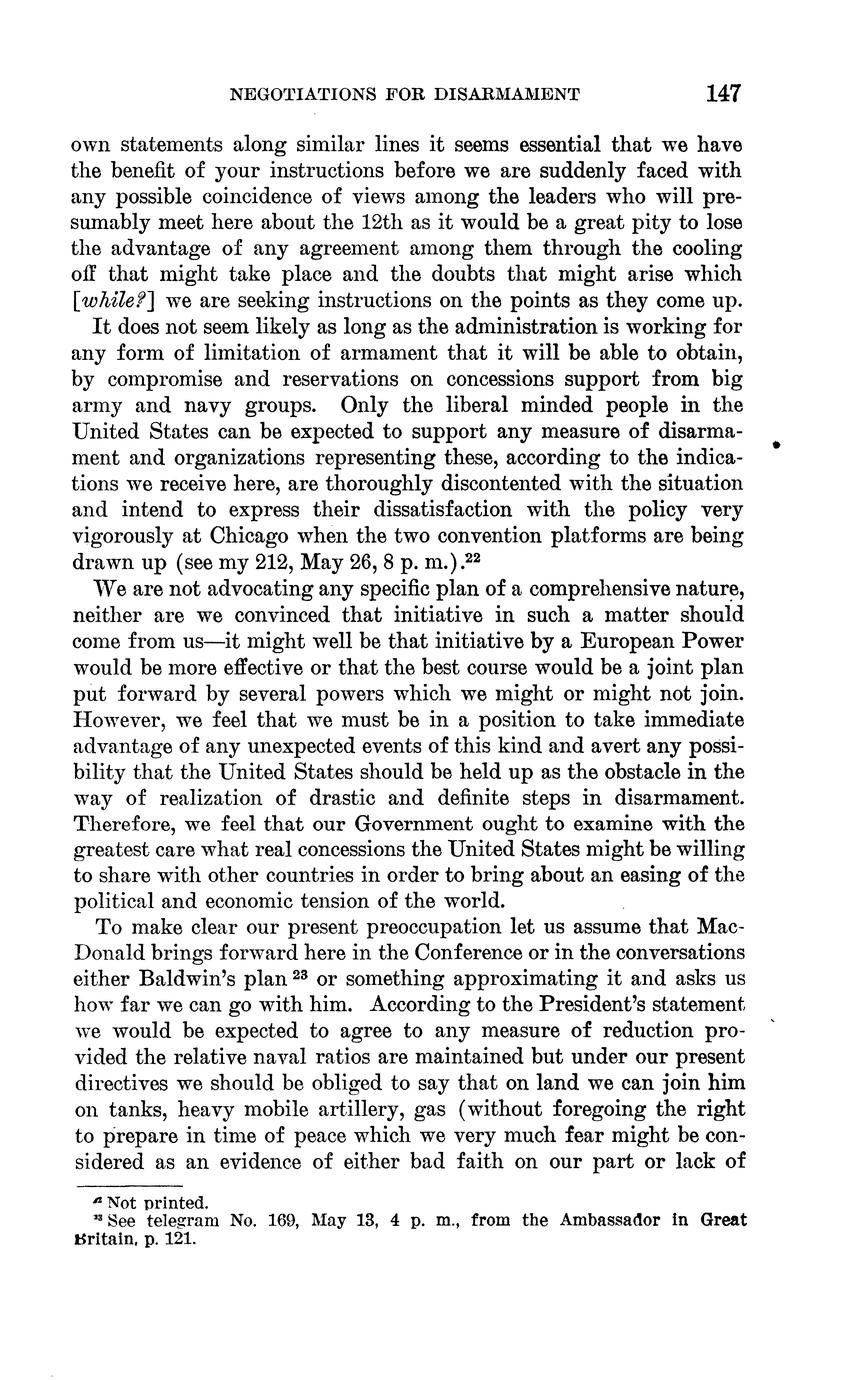 NEGOTIATIONS FOR DISARMAMENT 147

own statements along similar lines it seems essential that we have the benefit of your instructions before we are suddenly faced with any possible coincidence of views among the leaders who will presumably meet here about the 12th as it would be a great pity to lose the advantage of any agreement among them through the cooling off that might take place and the doubts that might arise which [*while?*] we are seeking instructions on the points as they come up.

It does not seem likely as long as the administration is working for any form of limitation of armament that it will be able to obtain, by compromise and reservations on concessions support from big army and navy groups. Only the liberal minded people in the United States can be expected to support any measure of disarmament and organizations representing these, according to the indications we receive here, are thoroughly discontented with the situation and intend to express their dissatisfaction with the policy very vigorously at Chicago when the two convention platforms are being drawn up (see my 212, May 26, 8 p. m.).$^{22}$

We are not advocating any specific plan of a comprehensive nature, neither are we convinced that initiative in such a matter should come from us—it might well be that initiative by a European Power would be more effective or that the best course would be a joint plan put forward by several powers which we might or might not join. However, we feel that we must be in a position to take immediate advantage of any unexpected events of this kind and avert any possibility that the United States should be held up as the obstacle in the way of realization of drastic and definite steps in disarmament. Therefore, we feel that our Government ought to examine with the greatest care what real concessions the United States might be willing to share with other countries in order to bring about an easing of the political and economic tension of the world.

To make clear our present preoccupation let us assume that MacDonald brings forward here in the Conference or in the conversations either Baldwin's plan $^{23}$ or something approximating it and asks us how far we can go with him. According to the President's statement we would be expected to agree to any measure of reduction provided the relative naval ratios are maintained but under our present directives we should be obliged to say that on land we can join him on tanks, heavy mobile artillery, gas (without foregoing the right to prepare in time of peace which we very much fear might be considered as an evidence of either bad faith on our part or lack of

$^{22}$ Not printed.
$^{23}$ See telegram No. 169, May 13, 4 p. m., from the Ambassador in Great Britain, p. 121.